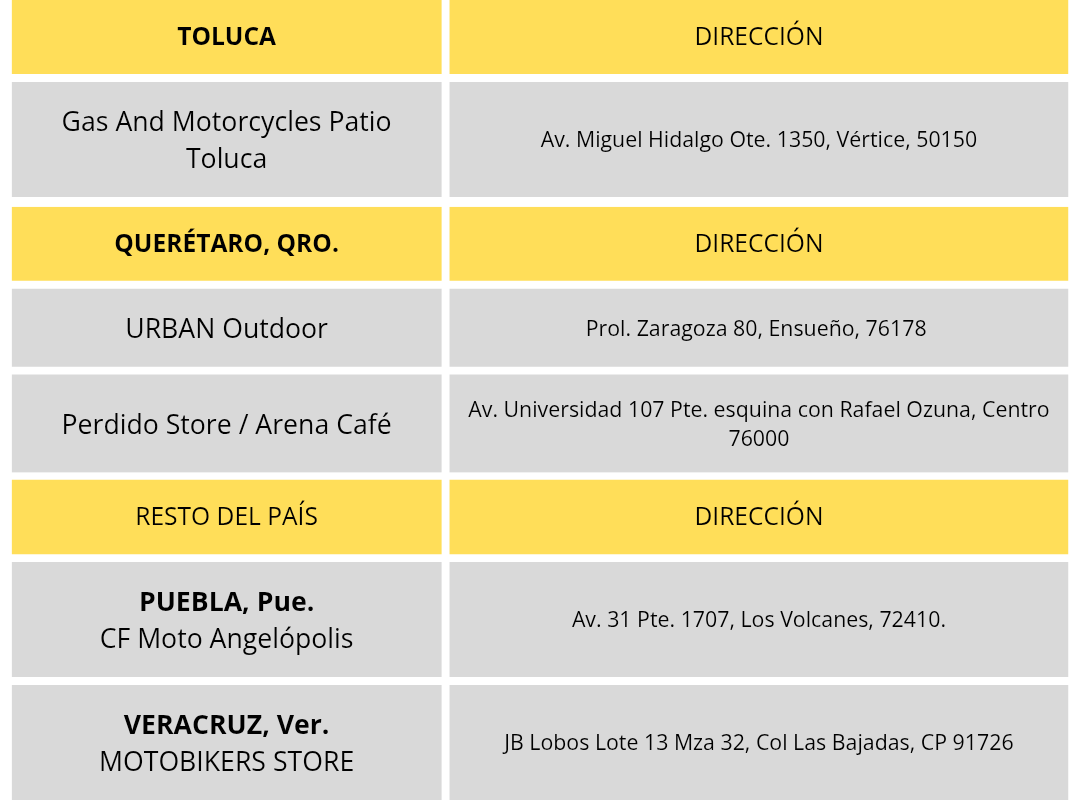 | TOLUCA | DIRECCIÓN |
|---|---|
| Gas And Motorcycles Patio Toluca | Av. Miguel Hidalgo Ote. 1350, Vértice, 50150 |
| QUERÉTARO, QRO. | DIRECCIÓN |
| URBAN Outdoor | Prol. Zaragoza 80, Ensueño, 76178 |
| Perdido Store / Arena Café | Av. Universidad 107 Pte. esquina con Rafael Ozuna, Centro 76000 |
| RESTO DEL PAÍS | DIRECCIÓN |
| PUEBLA, Pue. CF Moto Angelópolis | Av. 31 Pte. 1707, Los Volcanes, 72410. |
| VERACRUZ, Ver. MOTOBIKERS STORE | JB Lobos Lote 13 Mza 32, Col Las Bajadas, CP 91726 |